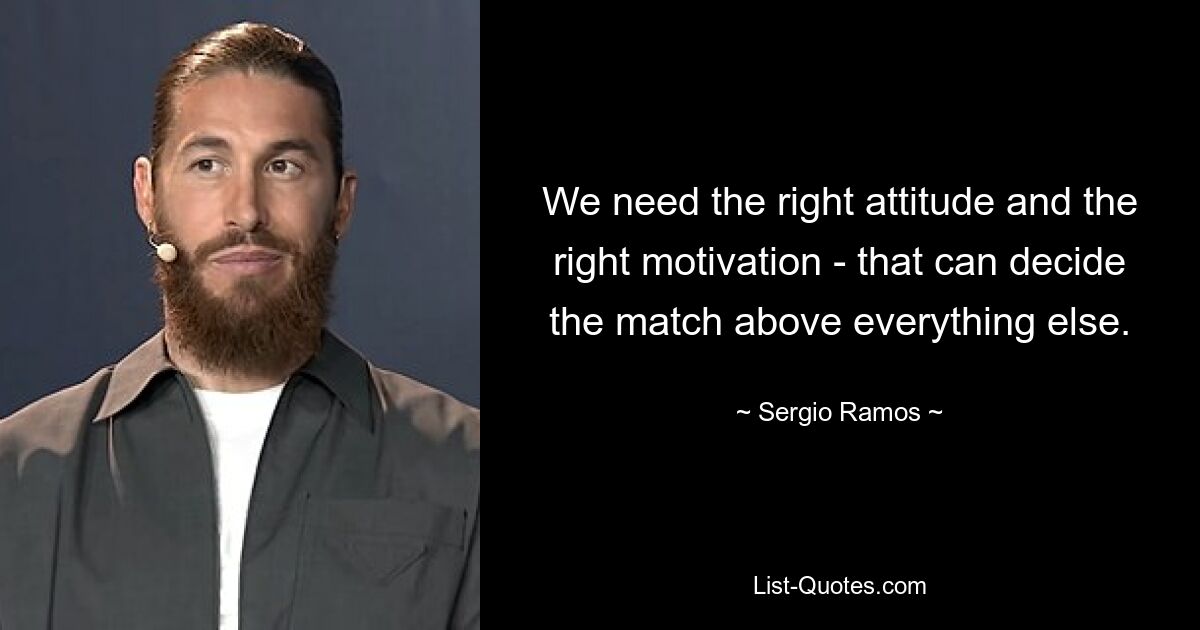 We need the right attitude and the right motivation - that can decide the match above everything else.

~ Sergio Ramos ~

List-Quotes.com